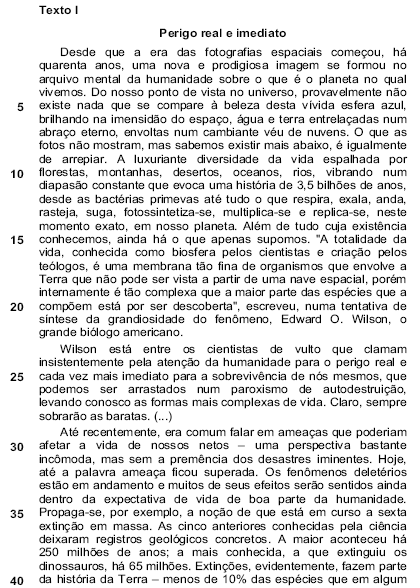 Texto I

Perigo real e imediato

Desde que a era das fotografias espaciais começou, há quarenta anos, uma nova e prodigiosa imagem se formou no arquivo mental da humanidade sobre o que é o planeta no qual vivemos. Do nosso ponto de vista no universo, provavelmente não
5 existe nada que se compare à beleza desta vívida esfera azul, brilhando na imensidão do espaço, água e terra entrelaçadas num abraço eterno, envoltas num cambiante véu de nuvens. O que as fotos não mostram, mas sabemos existir mais abaixo, é igualmente de arrepiar. A luxuriante diversidade da vida espalhada por
10 florestas, montanhas, desertos, oceanos, rios, vibrando num diapasão constante que evoca uma história de 3,5 bilhões de anos, desde as bactérias primevas até tudo o que respira, exala, anda, rasteja, suga, fotossintetiza-se, multiplica-se e replica-se, neste momento exato, em nosso planeta. Além de tudo cuja existência
15 conhecemos, ainda há o que apenas supomos. "A totalidade da vida, conhecida como biosfera pelos cientistas e criação pelos teólogos, é uma membrana tão fina de organismos que envolve a Terra que não pode ser vista a partir de uma nave espacial, porém internamente é tão complexa que a maior parte das espécies que a
20 compõem está por ser descoberta", escreveu, numa tentativa de síntese da grandiosidade do fenômeno, Edward O. Wilson, o grande biólogo americano.

Wilson está entre os cientistas de vulto que clamam insistentemente pela atenção da humanidade para o perigo real e
25 cada vez mais imediato para a sobrevivência de nós mesmos, que podemos ser arrastados num paroxismo de autodestruição, levando conosco as formas mais complexas de vida. Claro, sempre sobrarão as baratas. (...)

Até recentemente, era comum falar em ameaças que poderiam
30 afetar a vida de nossos netos – uma perspectiva bastante incômoda, mas sem a premência dos desastres iminentes. Hoje, até a palavra ameaça ficou superada. Os fenômenos deletérios estão em andamento e muitos de seus efeitos serão sentidos ainda dentro da expectativa de vida de boa parte da humanidade.
35 Propaga-se, por exemplo, a noção de que está em curso a sexta extinção em massa. As cinco anteriores conhecidas pela ciência deixaram registros geológicos concretos. A maior aconteceu há 250 milhões de anos; a mais conhecida, a que extinguiu os dinossauros, há 65 milhões. Extinções, evidentemente, fazem parte
40 da história da Terra – menos de 10% das espécies que em algum